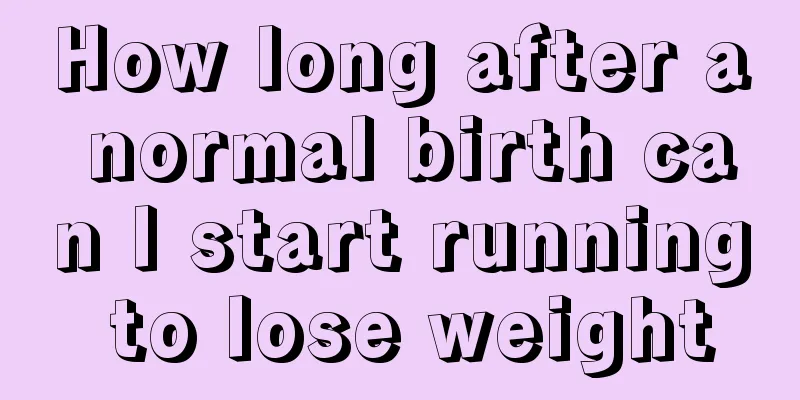 How long after a normal birth can I start running to lose weight